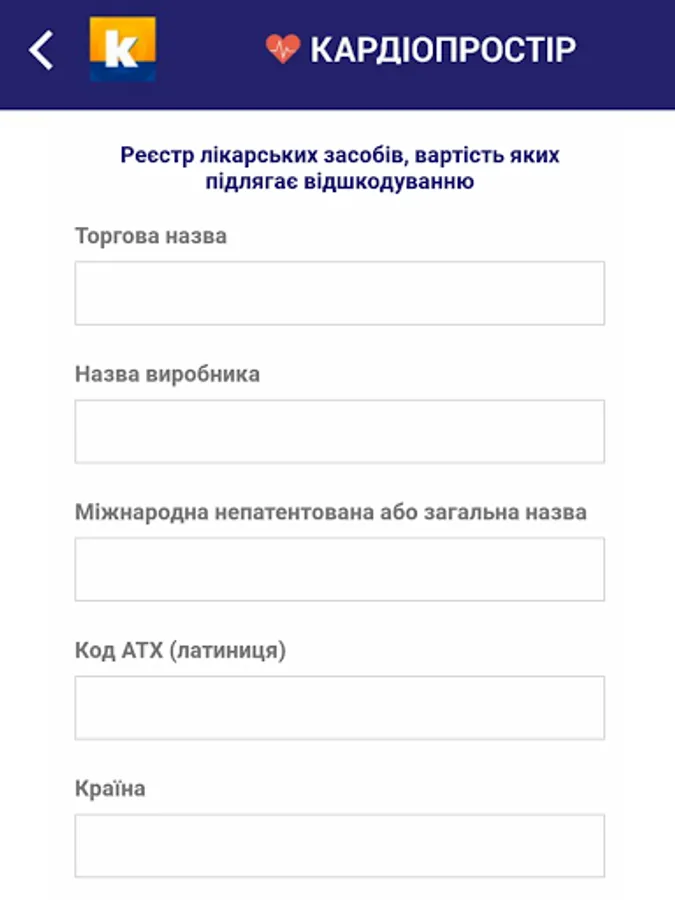 k КАРДІОПРОСТІР

Реєстр лікарських засобів, вартість яких підлягає відшкодуванню

Торгова назва

Назва виробника

Міжнародна непатентована або загальна назва

Код АТХ (латиниця)

Країна